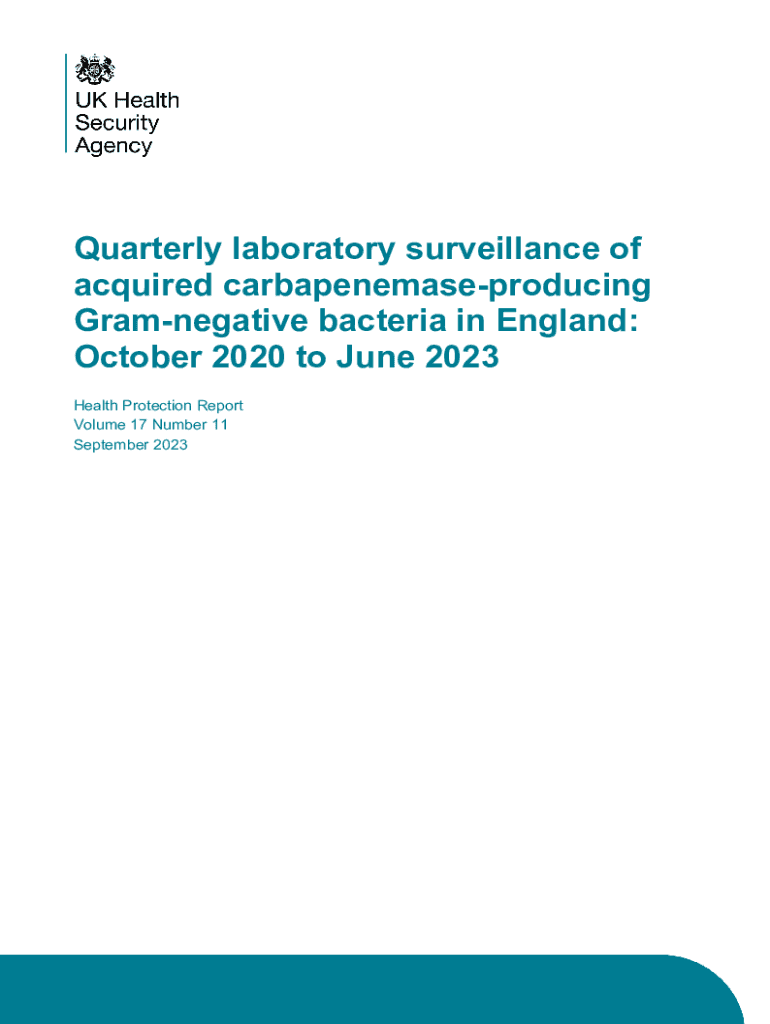 UK Health
Security
Agency

Quarterly laboratory surveillance of acquired carbapenemase-producing Gram-negative bacteria in England: October 2020 to June 2023

Health Protection Report
Volume 17 Number 11
September 2023